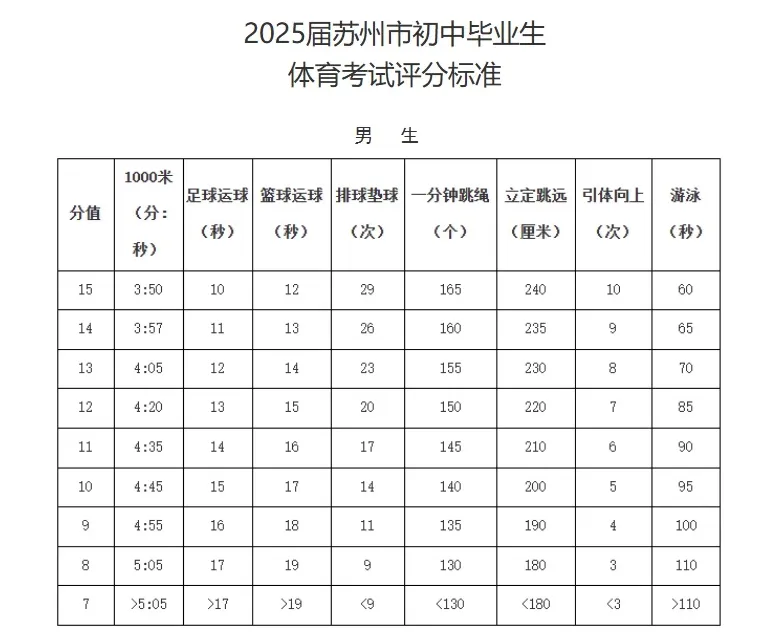 2025届苏州市初中毕业生
体育考试评分标准

男　生

| 分值 | 1000米（分：秒） | 足球运球（秒） | 篮球运球（秒） | 排球垫球（次） | 一分钟跳绳（个） | 立定跳远（厘米） | 引体向上（次） | 游泳（秒） |
|---|---|---|---|---|---|---|---|---|
| 15 | 3:50 | 10 | 12 | 29 | 165 | 240 | 10 | 60 |
| 14 | 3:57 | 11 | 13 | 26 | 160 | 235 | 9 | 65 |
| 13 | 4:05 | 12 | 14 | 23 | 155 | 230 | 8 | 70 |
| 12 | 4:20 | 13 | 15 | 20 | 150 | 220 | 7 | 85 |
| 11 | 4:35 | 14 | 16 | 17 | 145 | 210 | 6 | 90 |
| 10 | 4:45 | 15 | 17 | 14 | 140 | 200 | 5 | 95 |
| 9 | 4:55 | 16 | 18 | 11 | 135 | 190 | 4 | 100 |
| 8 | 5:05 | 17 | 19 | 9 | 130 | 180 | 3 | 110 |
| 7 | >5:05 | >17 | >19 | <9 | <130 | <180 | <3 | >110 |